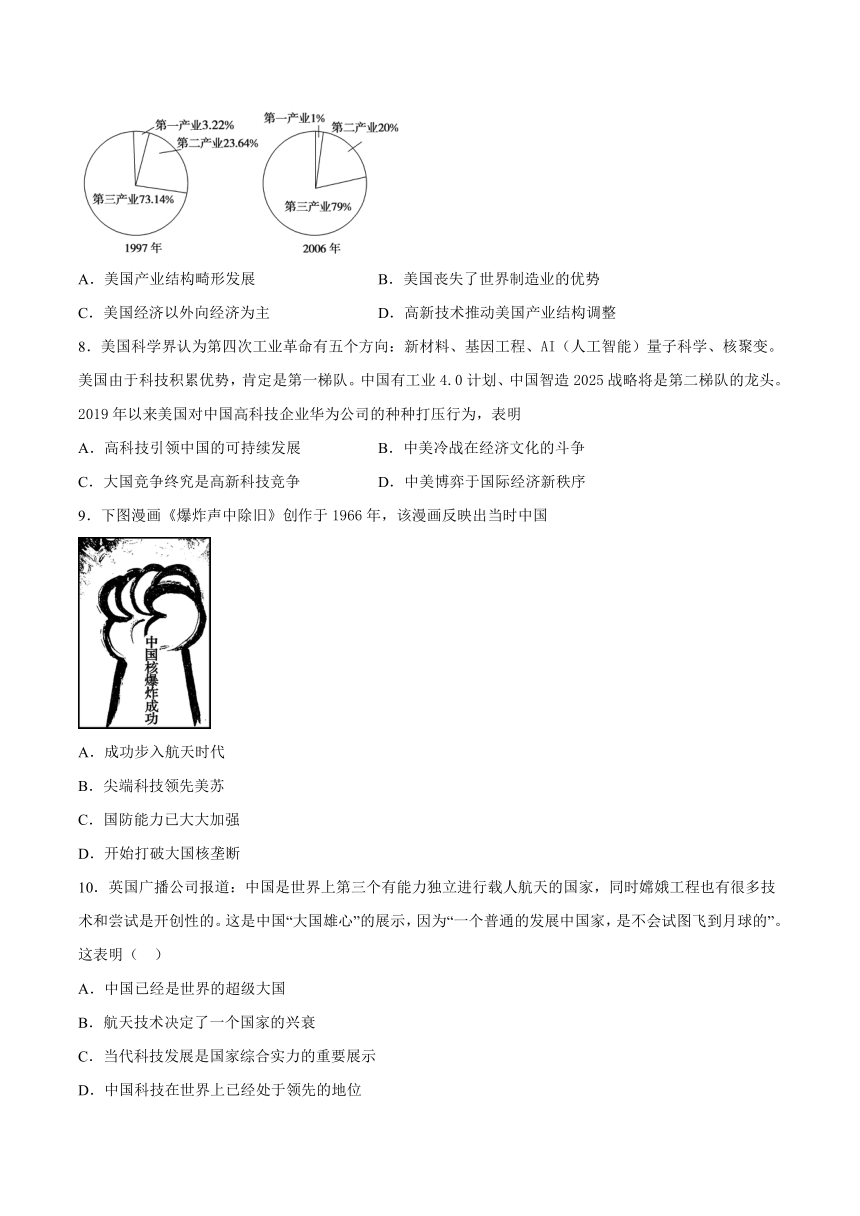 第一产业3.22%
第二产业23.64%
第三产业73.14%
1997 年

第一产业1%
第二产业20%
第三产业79%
2006 年

A．美国产业结构畸形发展　　B．美国丧失了世界制造业的优势

C．美国经济以外向经济为主　　D．高新技术推动美国产业结构调整

8．美国科学界认为第四次工业革命有五个方向：新材料、基因工程、AI（人工智能）量子科学、核聚变。美国由于科技积累优势，肯定是第一梯队。中国有工业 4.0 计划、中国智造 2025 战略将是第二梯队的龙头。2019 年以来美国对中国高科技企业华为公司的种种打压行为，表明

A．高科技引领中国的可持续发展　　B．中美冷战在经济文化的斗争

C．大国竞争终究是高新科技竞争　　D．中美博弈于国际经济新秩序

9．下图漫画《爆炸声中除旧》创作于 1966 年，该漫画反映出当时中国

中国核爆炸成功

A．成功步入航天时代

B．尖端科技领先美苏

C．国防能力已大大加强

D．开始打破大国核垄断

10．英国广播公司报道：中国是世界上第三个有能力独立进行载人航天的国家，同时嫦娥工程也有很多技术和尝试是开创性的。这是中国“大国雄心”的展示，因为“一个普通的发展中国家，是不会试图飞到月球的”。这表明（　）

A．中国已经是世界的超级大国

B．航天技术决定了一个国家的兴衰

C．当代科技发展是国家综合实力的重要展示

D．中国科技在世界上已经处于领先的地位